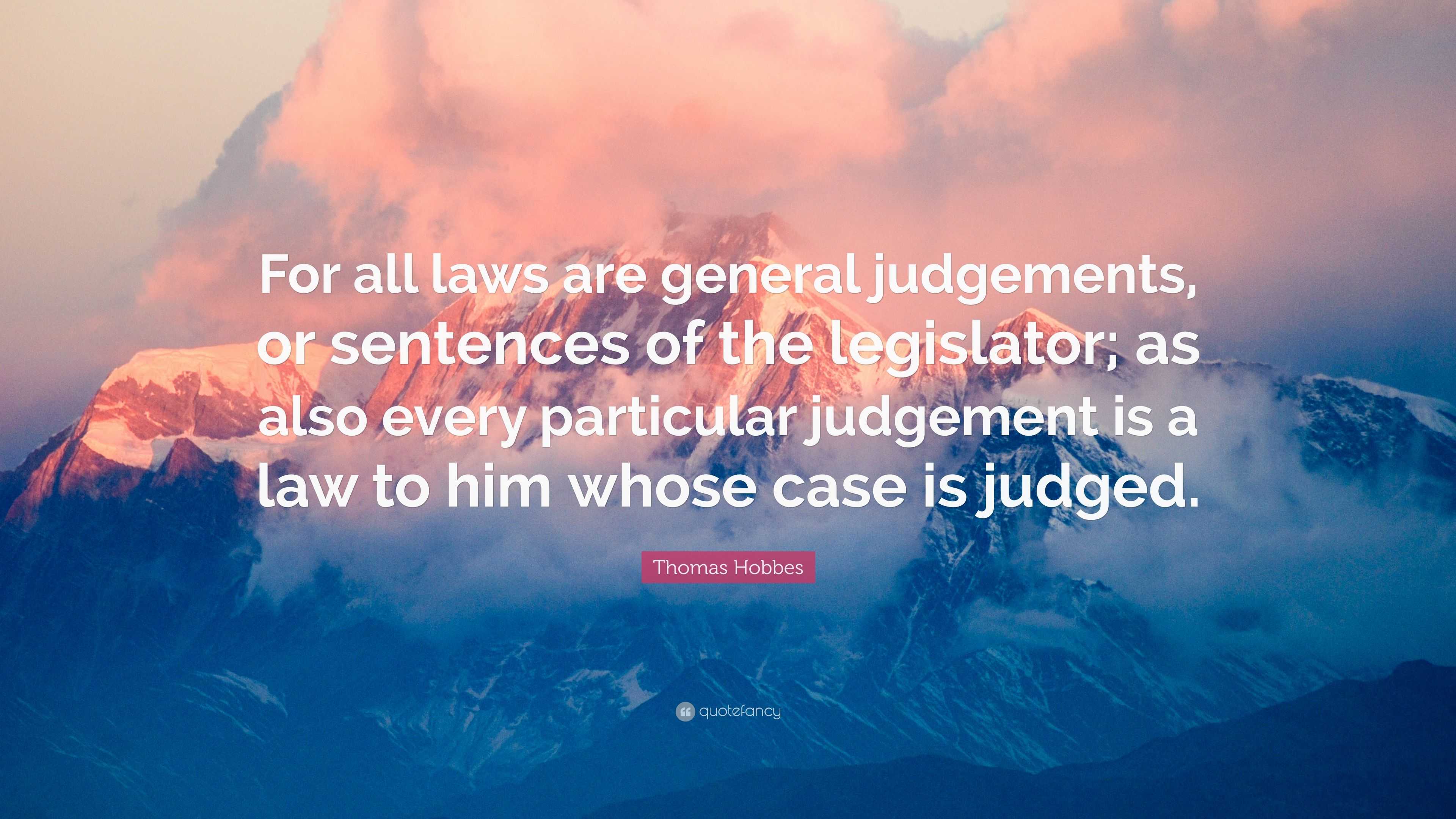 For all laws are general judgements, or sentences of the legislator; as also every particular judgement is a law to him whose case is judged.

Thomas Hobbes

quotefancy